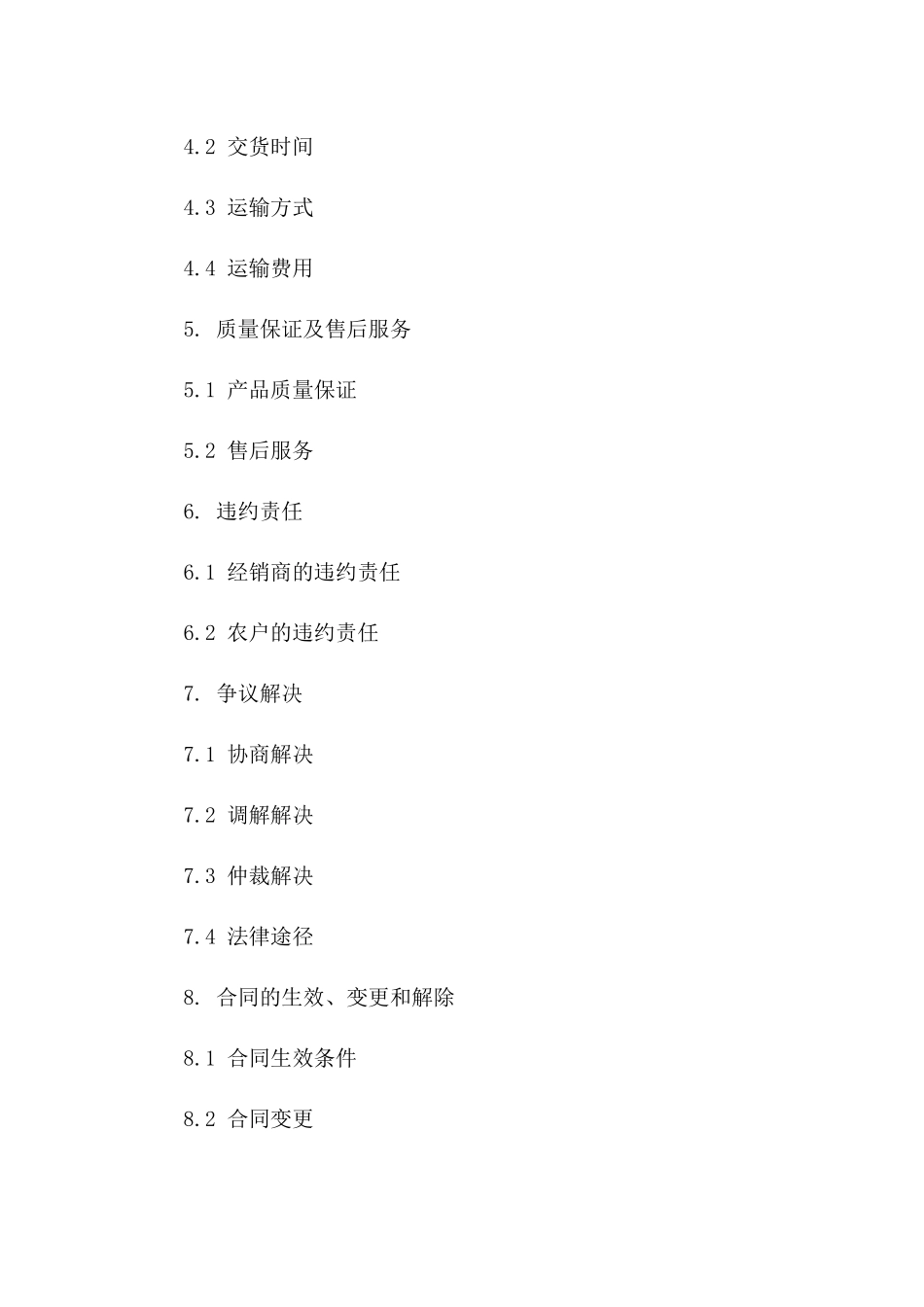 4.2 交货时间

4.3 运输方式

4.4 运输费用

5. 质量保证及售后服务

5.1 产品质量保证

5.2 售后服务

6. 违约责任

6.1 经销商的违约责任

6.2 农户的违约责任

7. 争议解决

7.1 协商解决

7.2 调解解决

7.3 仲裁解决

7.4 法律途径

8. 合同的生效、变更和解除

8.1 合同生效条件

8.2 合同变更